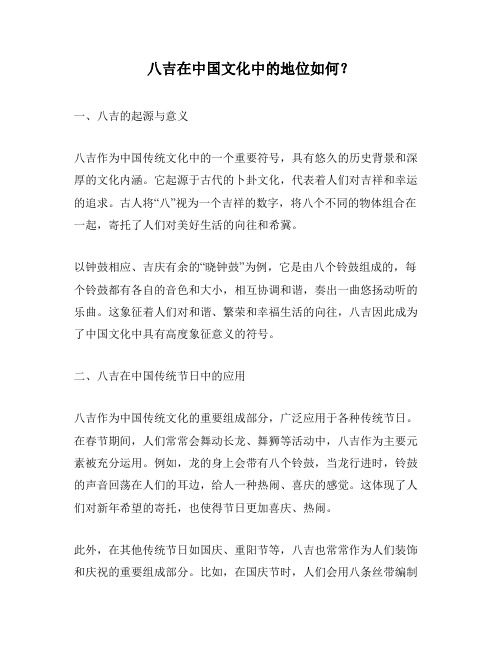 八吉在中国文化中的地位如何？

一、八吉的起源与意义

八吉作为中国传统文化中的一个重要符号，具有悠久的历史背景和深厚的文化内涵。它起源于古代的卜卦文化，代表着人们对吉祥和幸运的追求。古人将“八”视为一个吉祥的数字，将八个不同的物体组合在一起，寄托了人们对美好生活的向往和希冀。

以钟鼓相应、吉庆有余的“晓钟鼓”为例，它是由八个铃鼓组成的，每个铃鼓都有各自的音色和大小，相互协调和谐，奏出一曲悠扬动听的乐曲。这象征着人们对和谐、繁荣和幸福生活的向往，八吉因此成为了中国文化中具有高度象征意义的符号。

二、八吉在中国传统节日中的应用

八吉作为中国传统文化的重要组成部分，广泛应用于各种传统节日。在春节期间，人们常常会舞动长龙、舞狮等活动中，八吉作为主要元素被充分运用。例如，龙的身上会带有八个铃鼓，当龙行进时，铃鼓的声音回荡在人们的耳边，给人一种热闹、喜庆的感觉。这体现了人们对新年希望的寄托，也使得节日更加喜庆、热闹。

此外，在其他传统节日如国庆、重阳节等，八吉也常常作为人们装饰和庆祝的重要组成部分。比如，在国庆节时，人们会用八条丝带编制